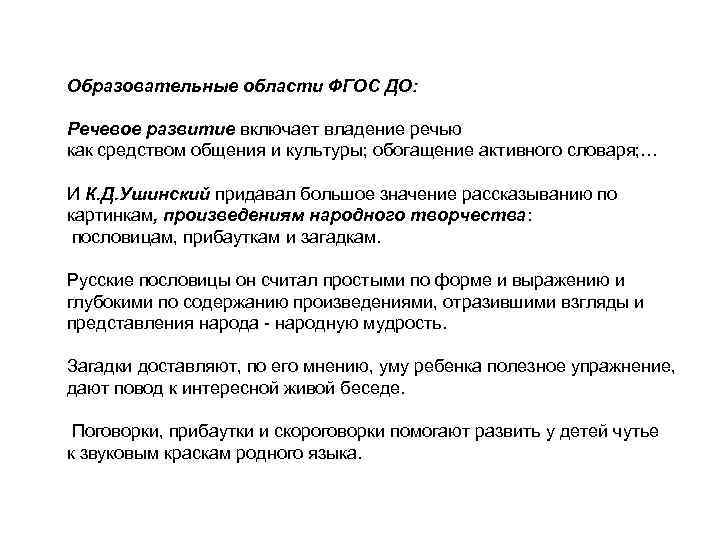 Образовательные области ФГОС ДО:

Речевое развитие включает владение речью как средством общения и культуры; обогащение активного словаря;…

И К.Д.Ушинский придавал большое значение рассказыванию по картинкам, произведениям народного творчества: пословицам, прибауткам и загадкам.

Русские пословицы он считал простыми по форме и выражению и глубокими по содержанию произведениями, отразившими взгляды и представления народа - народную мудрость.

Загадки доставляют, по его мнению, уму ребенка полезное упражнение, дают повод к интересной живой беседе.

Поговорки, прибаутки и скороговорки помогают развить у детей чутье к звуковым краскам родного языка.